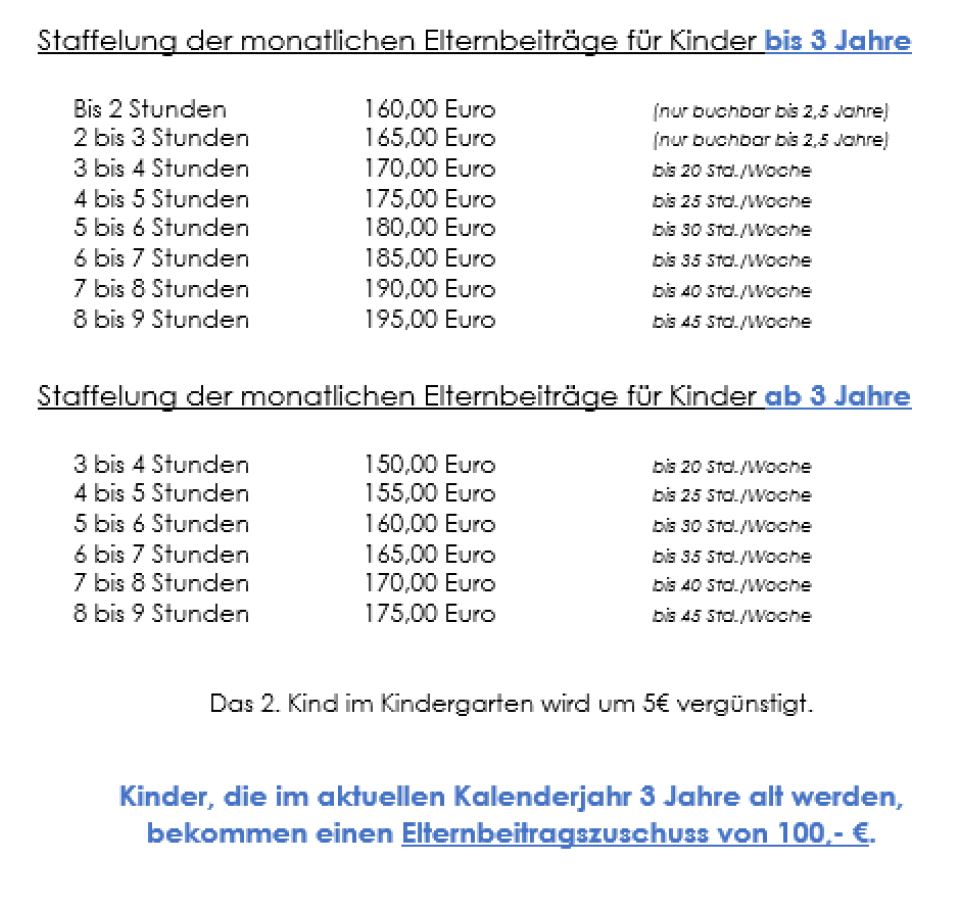 Staffelung der monatlichen Elternbeiträge für Kinder bis 3 Jahre

| | | |
|---|---|---|
| Bis 2 Stunden | 160,00 Euro | (nur buchbar bis 2,5 Jahre) |
| 2 bis 3 Stunden | 165,00 Euro | (nur buchbar bis 2,5 Jahre) |
| 3 bis 4 Stunden | 170,00 Euro | bis 20 Std./Woche |
| 4 bis 5 Stunden | 175,00 Euro | bis 25 Std./Woche |
| 5 bis 6 Stunden | 180,00 Euro | bis 30 Std./Woche |
| 6 bis 7 Stunden | 185,00 Euro | bis 35 Std./Woche |
| 7 bis 8 Stunden | 190,00 Euro | bis 40 Std./Woche |
| 8 bis 9 Stunden | 195,00 Euro | bis 45 Std./Woche |

Staffelung der monatlichen Elternbeiträge für Kinder ab 3 Jahre

| | | |
|---|---|---|
| 3 bis 4 Stunden | 150,00 Euro | bis 20 Std./Woche |
| 4 bis 5 Stunden | 155,00 Euro | bis 25 Std./Woche |
| 5 bis 6 Stunden | 160,00 Euro | bis 30 Std./Woche |
| 6 bis 7 Stunden | 165,00 Euro | bis 35 Std./Woche |
| 7 bis 8 Stunden | 170,00 Euro | bis 40 Std./Woche |
| 8 bis 9 Stunden | 175,00 Euro | bis 45 Std./Woche |

Das 2. Kind im Kindergarten wird um 5€ vergünstigt.

Kinder, die im aktuellen Kalenderjahr 3 Jahre alt werden, bekommen einen Elternbeitragszuschuss von 100,- €.